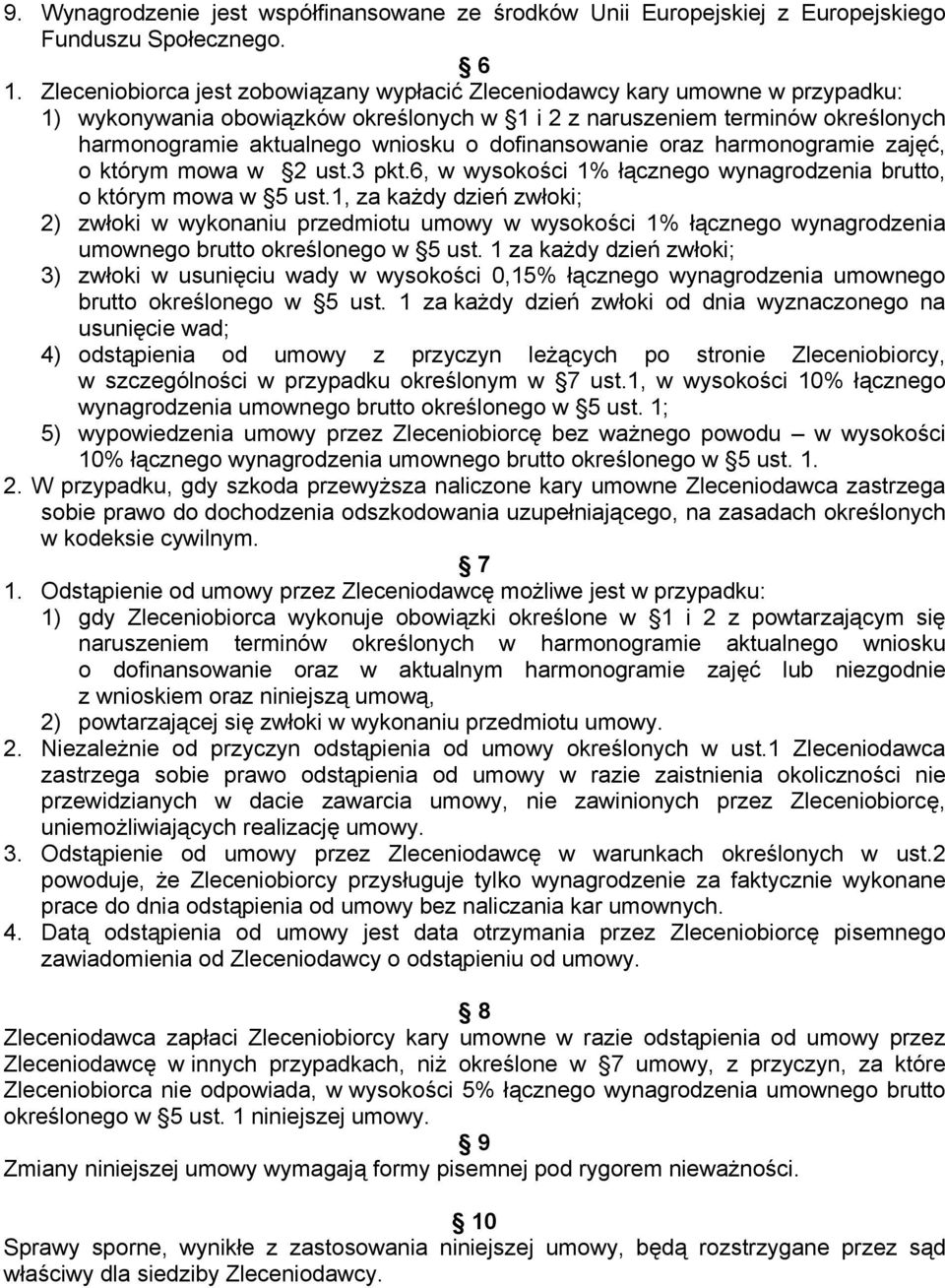 9. Wynagrodzenie jest współfinansowane ze środków Unii Europejskiej z Europejskiego Funduszu Społecznego.

6

1. Zleceniobiorca jest zobowiązany wypłacić Zleceniodawcy kary umowne w przypadku:
1) wykonywania obowiązków określonych w 1 i 2 z naruszeniem terminów określonych harmonogramie aktualnego wniosku o dofinansowanie oraz harmonogramie zajęć, o którym mowa w 2 ust.3 pkt.6, w wysokości 1% łącznego wynagrodzenia brutto, o którym mowa w 5 ust.1, za każdy dzień zwłoki;
2) zwłoki w wykonaniu przedmiotu umowy w wysokości 1% łącznego wynagrodzenia umownego brutto określonego w 5 ust. 1 za każdy dzień zwłoki;
3) zwłoki w usunięciu wady w wysokości 0,15% łącznego wynagrodzenia umownego brutto określonego w 5 ust. 1 za każdy dzień zwłoki od dnia wyznaczonego na usunięcie wad;
4) odstąpienia od umowy z przyczyn leżących po stronie Zleceniobiorcy, w szczególności w przypadku określonym w 7 ust.1, w wysokości 10% łącznego wynagrodzenia umownego brutto określonego w 5 ust. 1;
5) wypowiedzenia umowy przez Zleceniobiorcę bez ważnego powodu – w wysokości 10% łącznego wynagrodzenia umownego brutto określonego w 5 ust. 1.
2. W przypadku, gdy szkoda przewyższa naliczone kary umowne Zleceniodawca zastrzega sobie prawo do dochodzenia odszkodowania uzupełniającego, na zasadach określonych w kodeksie cywilnym.

7

1. Odstąpienie od umowy przez Zleceniodawcę możliwe jest w przypadku:
1) gdy Zleceniobiorca wykonuje obowiązki określone w 1 i 2 z powtarzającym się naruszeniem terminów określonych w harmonogramie aktualnego wniosku o dofinansowanie oraz w aktualnym harmonogramie zajęć lub niezgodnie z wnioskiem oraz niniejszą umową,
2) powtarzającej się zwłoki w wykonaniu przedmiotu umowy.
2. Niezależnie od przyczyn odstąpienia od umowy określonych w ust.1 Zleceniodawca zastrzega sobie prawo odstąpienia od umowy w razie zaistnienia okoliczności nie przewidzianych w dacie zawarcia umowy, nie zawinionych przez Zleceniobiorcę, uniemożliwiających realizację umowy.
3. Odstąpienie od umowy przez Zleceniodawcę w warunkach określonych w ust.2 powoduje, że Zleceniobiorcy przysługuje tylko wynagrodzenie za faktycznie wykonane prace do dnia odstąpienia od umowy bez naliczania kar umownych.
4. Datą odstąpienia od umowy jest data otrzymania przez Zleceniobiorcę pisemnego zawiadomienia od Zleceniodawcy o odstąpieniu od umowy.

8

Zleceniodawca zapłaci Zleceniobiorcy kary umowne w razie odstąpienia od umowy przez Zleceniodawcę w innych przypadkach, niż określone w 7 umowy, z przyczyn, za które Zleceniobiorca nie odpowiada, w wysokości 5% łącznego wynagrodzenia umownego brutto określonego w 5 ust. 1 niniejszej umowy.

9

Zmiany niniejszej umowy wymagają formy pisemnej pod rygorem nieważności.

10

Sprawy sporne, wynikłe z zastosowania niniejszej umowy, będą rozstrzygane przez sąd właściwy dla siedziby Zleceniodawcy.